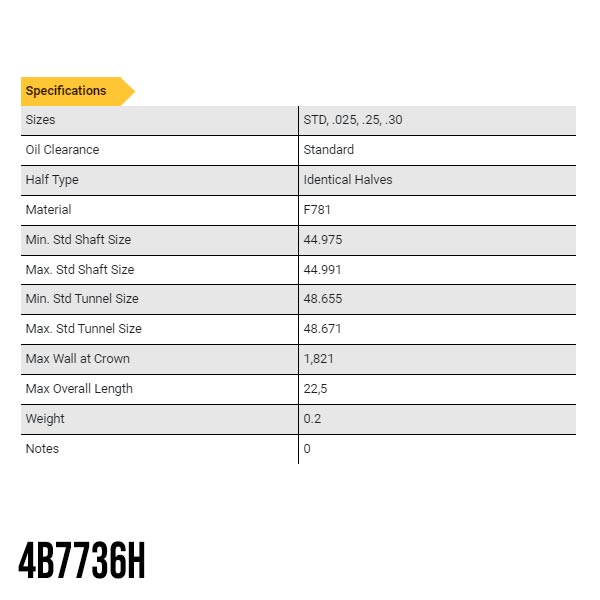 Specifications

| Sizes | STD, .025, .25, .30 |
|---|---|
| Oil Clearance | Standard |
| Half Type | Identical Halves |
| Material | F781 |
| Min. Std Shaft Size | 44.975 |
| Max. Std Shaft Size | 44.991 |
| Min. Std Tunnel Size | 48.655 |
| Max. Std Tunnel Size | 48.671 |
| Max Wall at Crown | 1,821 |
| Max Overall Length | 22,5 |
| Weight | 0.2 |
| Notes | 0 |

4B7736H